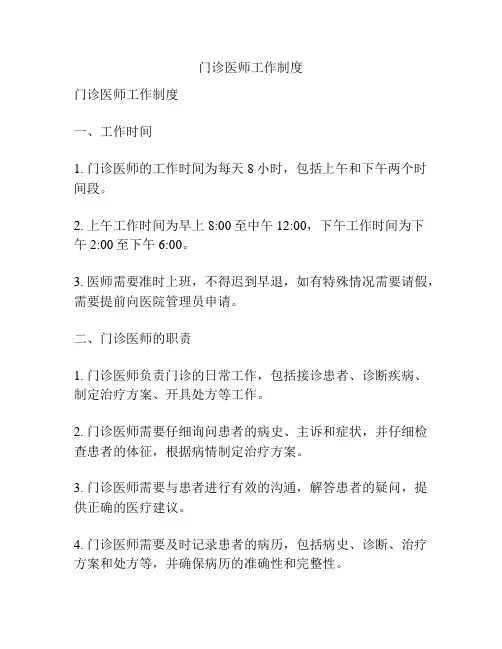 门诊医师工作制度

门诊医师工作制度

一、工作时间

1. 门诊医师的工作时间为每天 8 小时，包括上午和下午两个时间段。

2. 上午工作时间为早上 8:00 至中午 12:00，下午工作时间为下午 2:00 至下午 6:00。

3. 医师需要准时上班，不得迟到早退，如有特殊情况需要请假，需要提前向医院管理员申请。

二、门诊医师的职责

1. 门诊医师负责门诊的日常工作，包括接诊患者、诊断疾病、制定治疗方案、开具处方等工作。

2. 门诊医师需要仔细询问患者的病史、主诉和症状，并仔细检查患者的体征，根据病情制定治疗方案。

3. 门诊医师需要与患者进行有效的沟通，解答患者的疑问，提供正确的医疗建议。

4. 门诊医师需要及时记录患者的病历，包括病史、诊断、治疗方案和处方等，并确保病历的准确性和完整性。